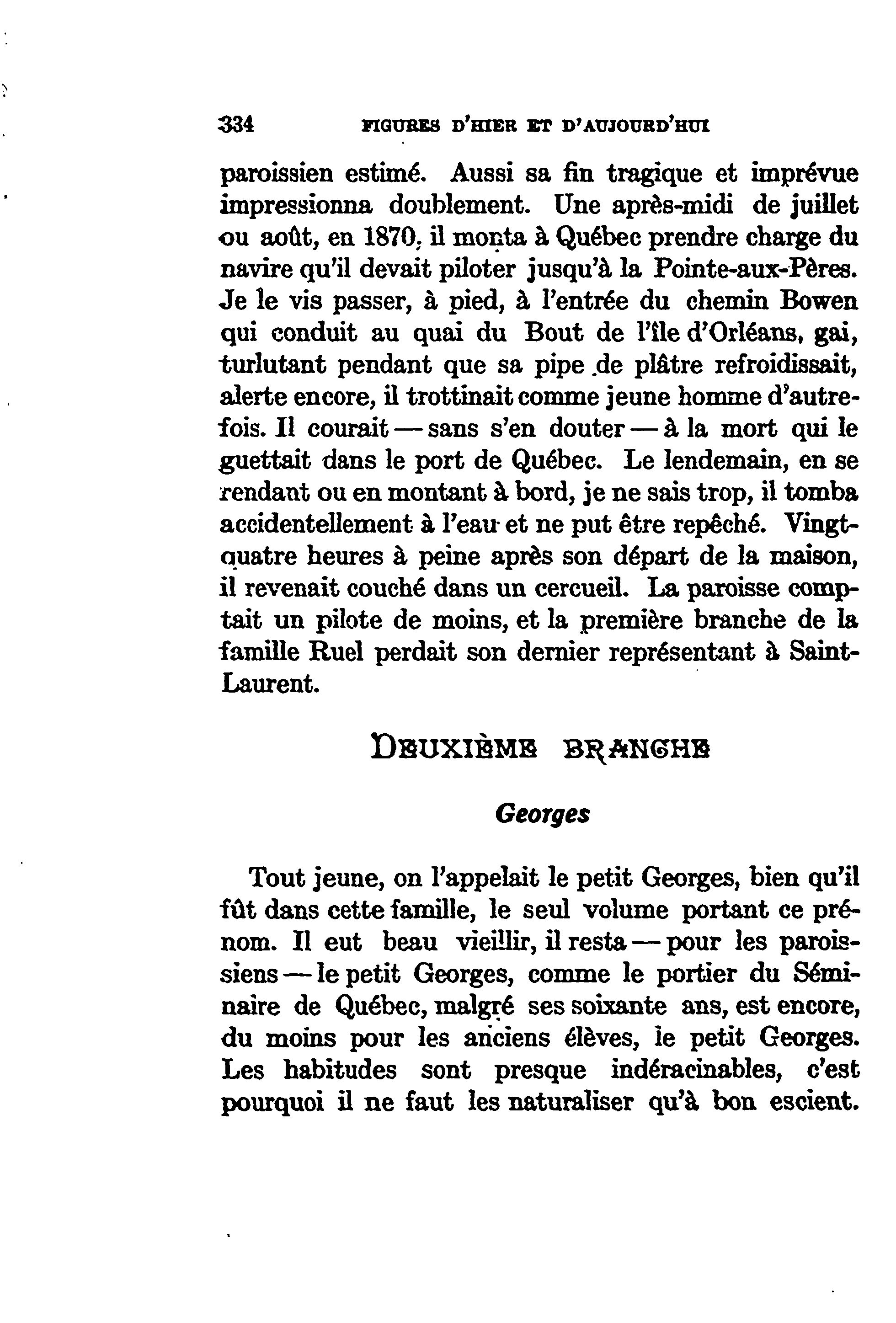 334 FIGURES D'HIER ET D'AUJOURD'HUI

paroissien estimé. Aussi sa fin tragique et imprévue impressionna doublement. Une après-midi de juillet ou août, en 1870, il monta à Québec prendre charge du navire qu'il devait piloter jusqu'à la Pointe-aux-Pères. Je le vis passer, à pied, à l'entrée du chemin Bowen qui conduit au quai du Bout de l'île d'Orléans, gai, turlutant pendant que sa pipe de plâtre refroidissait, alerte encore, il trottinait comme jeune homme d'autrefois. Il courait — sans s'en douter — à la mort qui le guettait dans le port de Québec. Le lendemain, en se rendant ou en montant à bord, je ne sais trop, il tomba accidentellement à l'eau et ne put être repêché. Vingt-quatre heures à peine après son départ de la maison, il revenait couché dans un cercueil. La paroisse comptait un pilote de moins, et la première branche de la famille Ruel perdait son dernier représentant à Saint-Laurent.

DEUXIÈME BRANCHE

Georges

Tout jeune, on l'appelait le petit Georges, bien qu'il fût dans cette famille, le seul volume portant ce prénom. Il eut beau vieillir, il resta — pour les paroissiens — le petit Georges, comme le portier du Séminaire de Québec, malgré ses soixante ans, est encore, du moins pour les anciens élèves, le petit Georges. Les habitudes sont presque indéracinables, c'est pourquoi il ne faut les naturaliser qu'à bon escient.